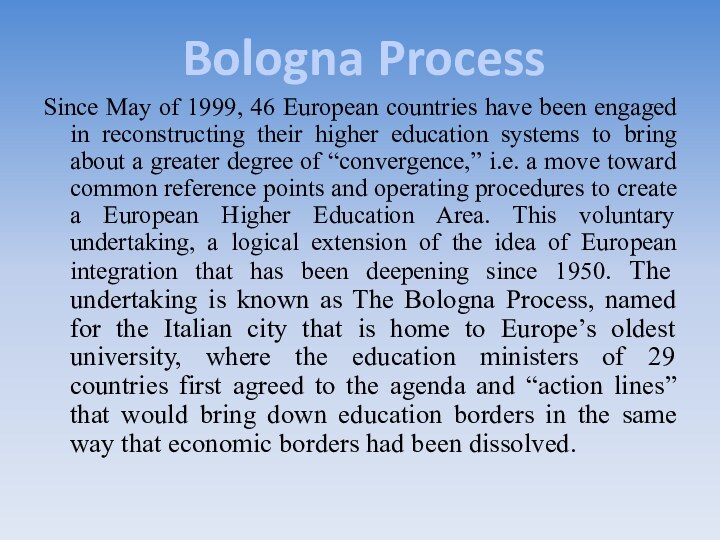 Bologna Process

Since May of 1999, 46 European countries have been engaged in reconstructing their higher education systems to bring about a greater degree of “convergence,” i.e. a move toward common reference points and operating procedures to create a European Higher Education Area. This voluntary undertaking, a logical extension of the idea of European integration that has been deepening since 1950. The undertaking is known as The Bologna Process, named for the Italian city that is home to Europe’s oldest university, where the education ministers of 29 countries first agreed to the agenda and “action lines” that would bring down education borders in the same way that economic borders had been dissolved.